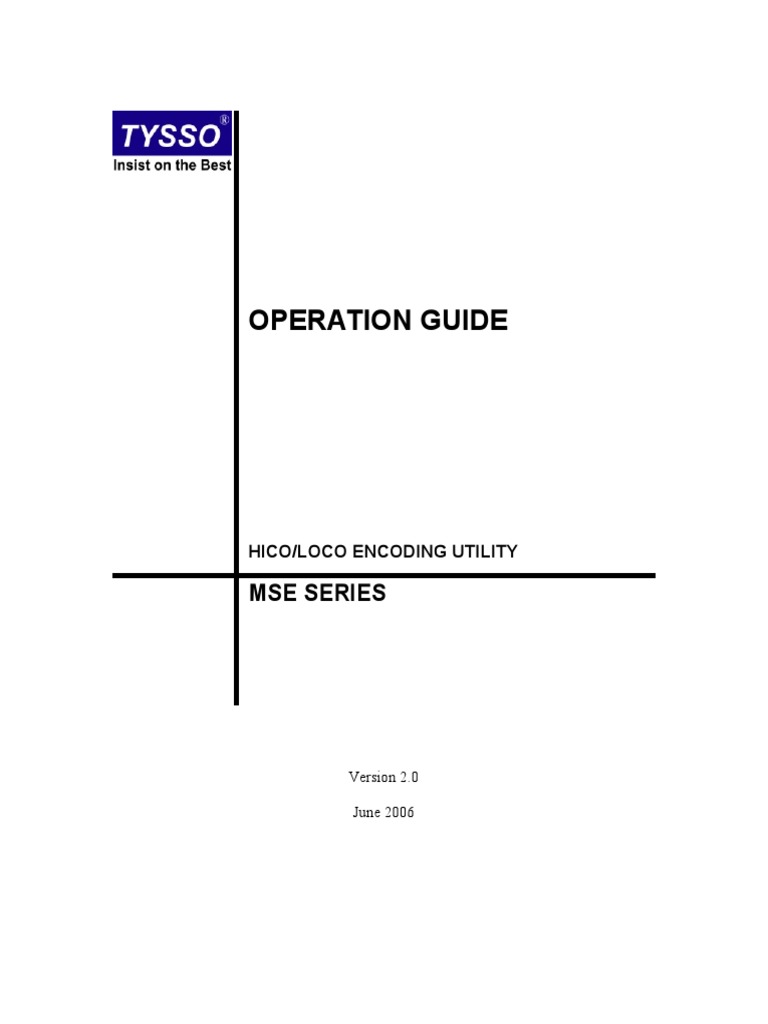 TYSSO®
Insist on the Best

OPERATION GUIDE

HICO/LOCO ENCODING UTILITY

MSE SERIES

Version 2.0

June 2006